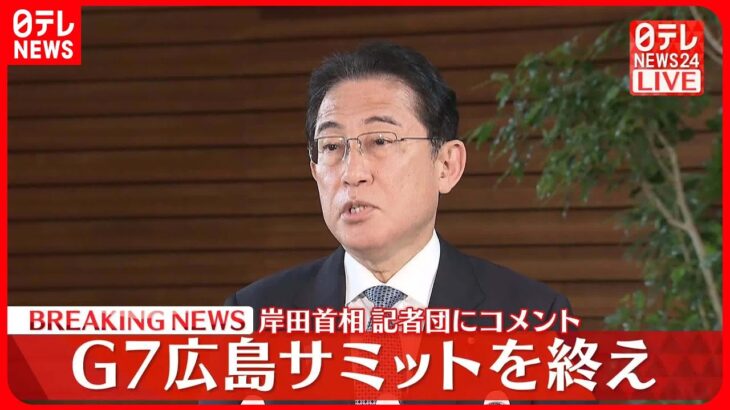 日テレ NEWS

日テレ NEWS24 LIVE

BREAKING NEWS 岸田首相 記者団にコメント

G7広島サミットを終え